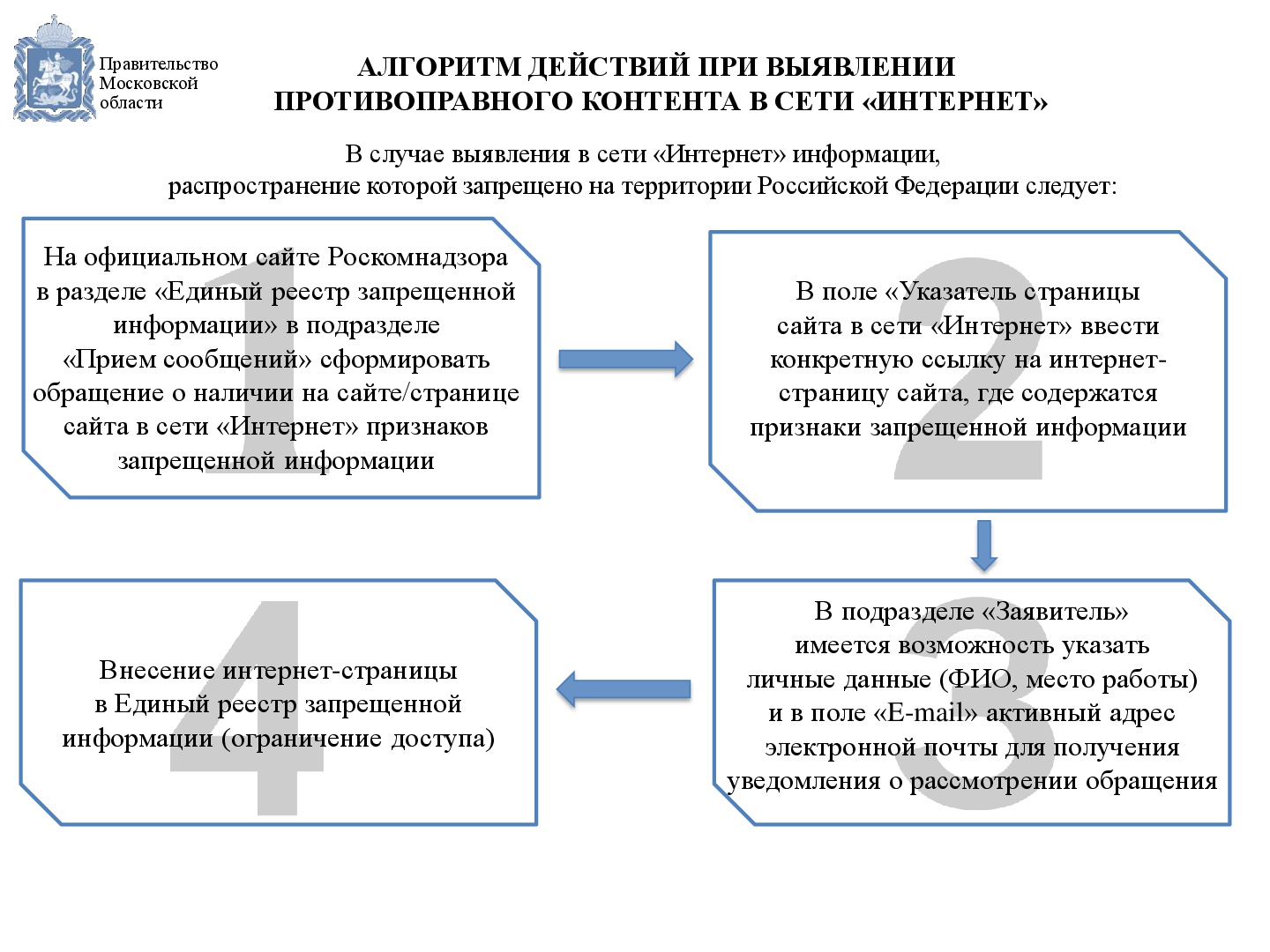 Правительство Московской области

АЛГОРИТМ ДЕЙСТВИЙ ПРИ ВЫЯВЛЕНИИ ПРОТИВОПРАВНОГО КОНТЕНТА В СЕТИ «ИНТЕРНЕТ»

В случае выявления в сети «Интернет» информации, распространение которой запрещено на территории Российской Федерации следует:

1

На официальном сайте Роскомнадзора в разделе «Единый реестр запрещенной информации» в подразделе «Прием сообщений» сформировать обращение о наличии на сайте/странице сайта в сети «Интернет» признаков запрещенной информации

2

В поле «Указатель страницы сайта в сети «Интернет» ввести конкретную ссылку на интернет-страницу сайта, где содержатся признаки запрещенной информации

3

В подразделе «Заявитель» имеется возможность указать личные данные (ФИО, место работы) и в поле «E-mail» активный адрес электронной почты для получения уведомления о рассмотрении обращения

4

Внесение интернет-страницы в Единый реестр запрещенной информации (ограничение доступа)